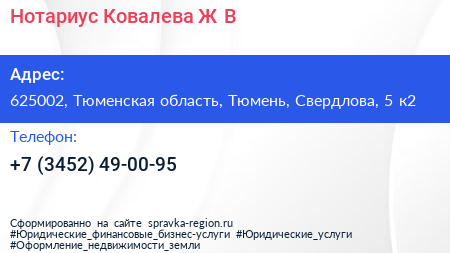 Нотариус Ковалева Ж В

Адрес:
625002, Тюменская область, Тюмень, Свердлова, 5 к2

Телефон:
+7 (3452) 49-00-95

Сформированно на сайте spravka-region.ru
#Юридические_финансовые_бизнес-услуги #Юридические_услуги
#Оформление_недвижимости_земли